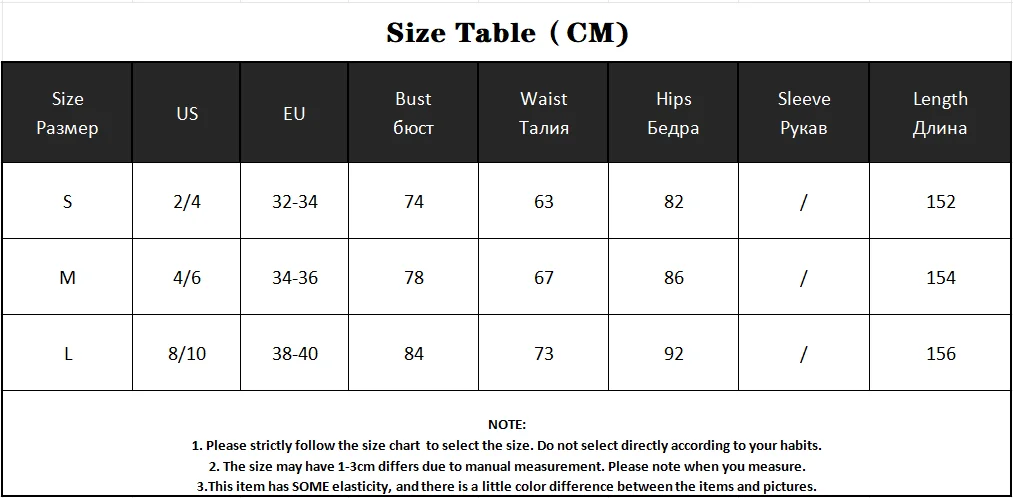 Size Table（CM)

| Size Размер | US | EU | Bust бюст | Waist Талия | Hips Бедра | Sleeve Рукав | Length Длина |
|---|---|---|---|---|---|---|---|
| S | 2/4 | 32-34 | 74 | 63 | 82 | / | 152 |
| M | 4/6 | 34-36 | 78 | 67 | 86 | / | 154 |
| L | 8/10 | 38-40 | 84 | 73 | 92 | / | 156 |

NOTE:
1. Please strictly follow the size chart to select the size. Do not select directly according to your habits.
2. The size may have 1-3cm differs due to manual measurement. Please note when you measure.
3.This item has SOME elasticity, and there is a little color difference between the items and pictures.